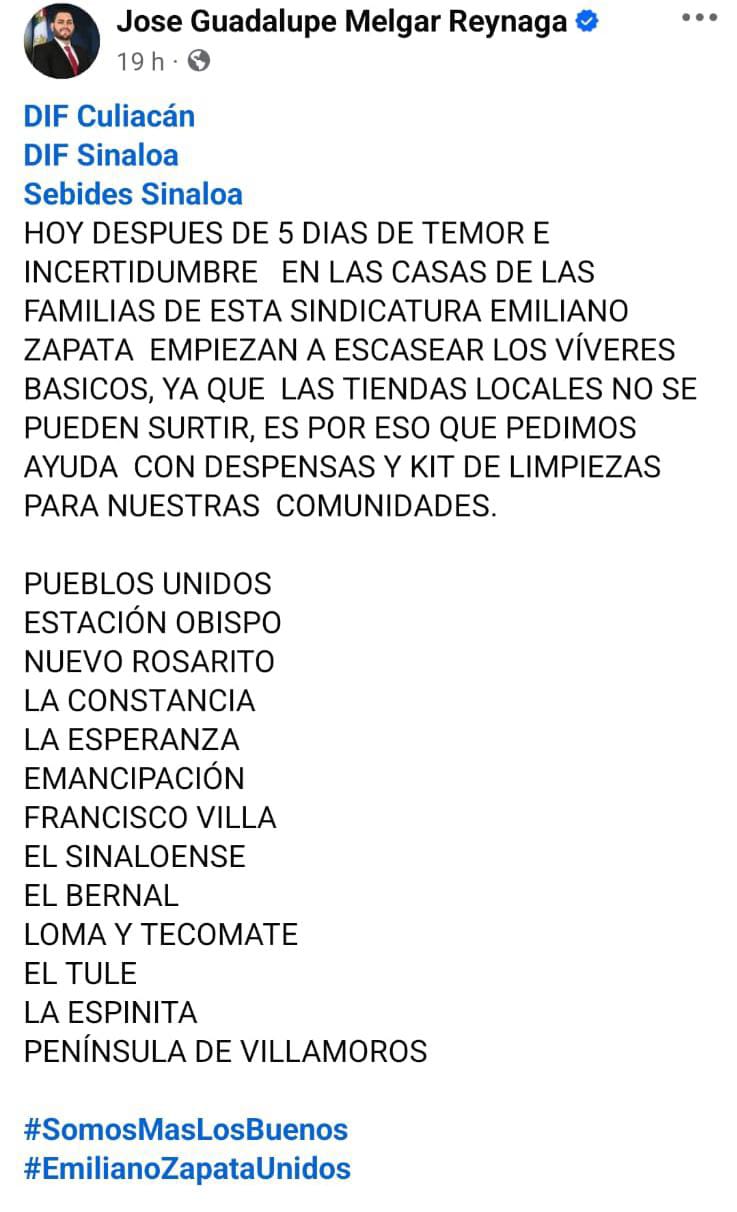 Jose Guadalupe Melgar Reynaga
19 h ·

DIF Culiacán
DIF Sinaloa
Sebides Sinaloa
HOY DESPUES DE 5 DIAS DE TEMOR E INCERTIDUMBRE EN LAS CASAS DE LAS FAMILIAS DE ESTA SINDICATURA EMILIANO ZAPATA EMPIEZAN A ESCASEAR LOS VÍVERES BASICOS, YA QUE LAS TIENDAS LOCALES NO SE PUEDEN SURTIR, ES POR ESO QUE PEDIMOS AYUDA CON DESPENSAS Y KIT DE LIMPIEZAS PARA NUESTRAS COMUNIDADES.

PUEBLOS UNIDOS
ESTACIÓN OBISPO
NUEVO ROSARITO
LA CONSTANCIA
LA ESPERANZA
EMANCIPACIÓN
FRANCISCO VILLA
EL SINALOENSE
EL BERNAL
LOMA Y TECOMATE
EL TULE
LA ESPINITA
PENÍNSULA DE VILLAMOROS

#SomosMasLosBuenos
#EmilianoZapataUnidos